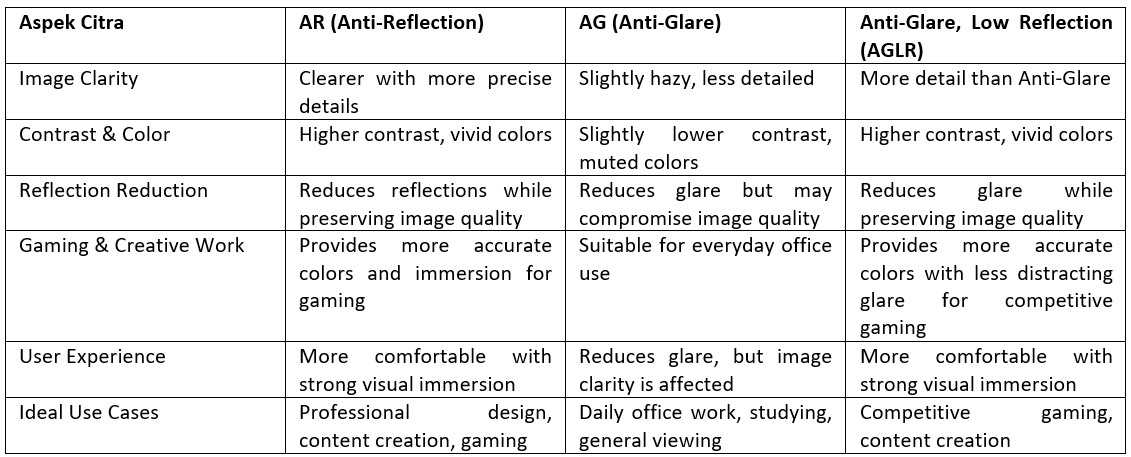 | Aspek Citra | AR (Anti-Reflection) | AG (Anti-Glare) | Anti-Glare, Low Reflection (AGLR) |
|---|---|---|---|
| Image Clarity | Clearer with more precise details | Slightly hazy, less detailed | More detail than Anti-Glare |
| Contrast & Color | Higher contrast, vivid colors | Slightly lower contrast, muted colors | Higher contrast, vivid colors |
| Reflection Reduction | Reduces reflections while preserving image quality | Reduces glare but may compromise image quality | Reduces glare while preserving image quality |
| Gaming & Creative Work | Provides more accurate colors and immersion for gaming | Suitable for everyday office use | Provides more accurate colors with less distracting glare for competitive gaming |
| User Experience | More comfortable with strong visual immersion | Reduces glare, but image clarity is affected | More comfortable with strong visual immersion |
| Ideal Use Cases | Professional design, content creation, gaming | Daily office work, studying, general viewing | Competitive gaming, content creation |